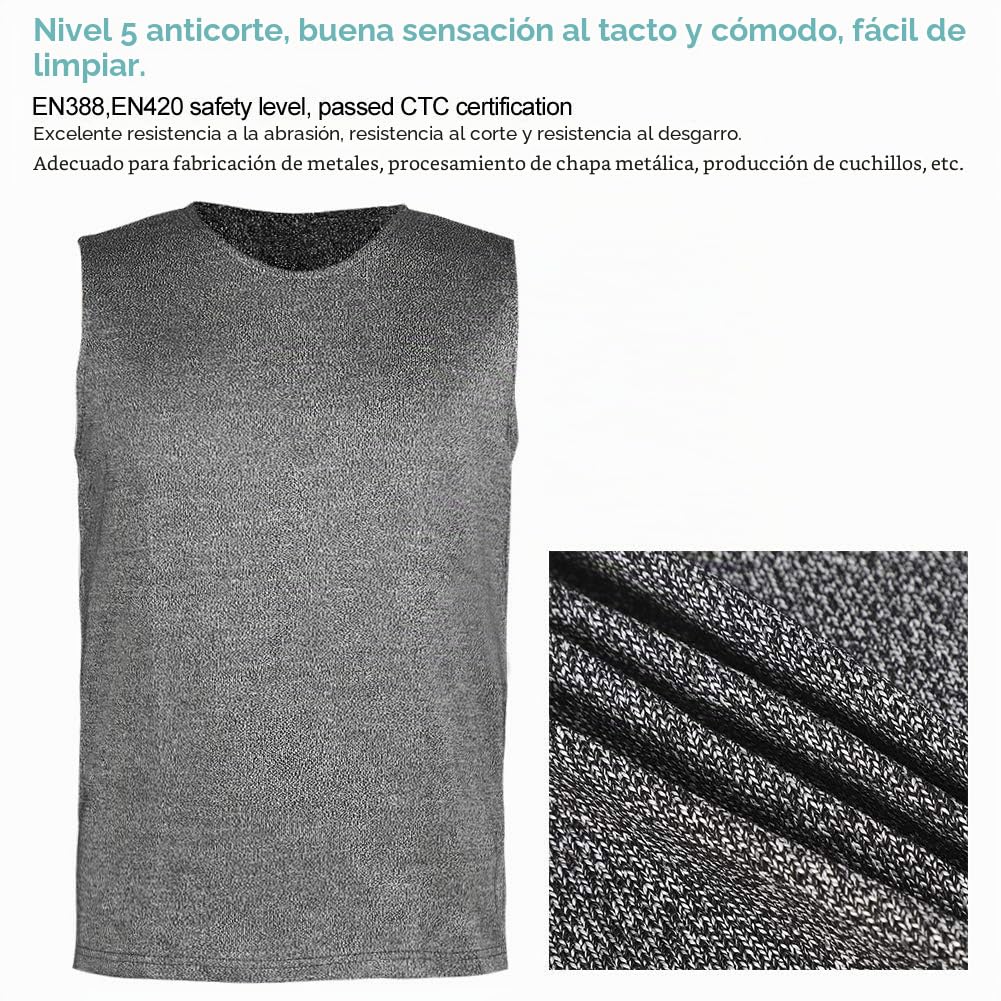 Nivel 5 anticorte, buena sensación al tacto y cómodo, fácil de limpiar.

EN388,EN420 safety level, passed CTC certification

Excelente resistencia a la abrasión, resistencia al corte y resistencia al desgarro.

Adecuado para fabricación de metales, procesamiento de chapa metálica, producción de cuchillos, etc.